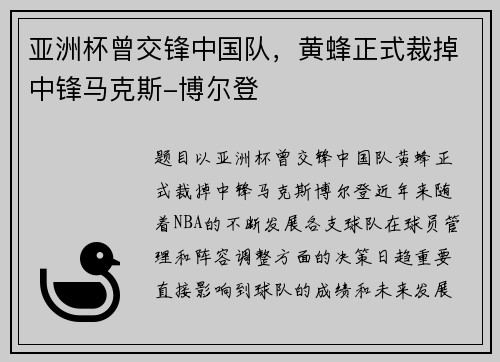 亚洲杯曾交锋中国队，黄蜂正式裁掉中锋马克斯-博尔登

题目以亚洲杯曾交锋中国队黄蜂正式裁掉中锋马克斯博尔登近年来随着NBA的不断发展各支球队在球员管理和阵容调整方面的决策日趋重要直接影响到球队的成绩和未来发展